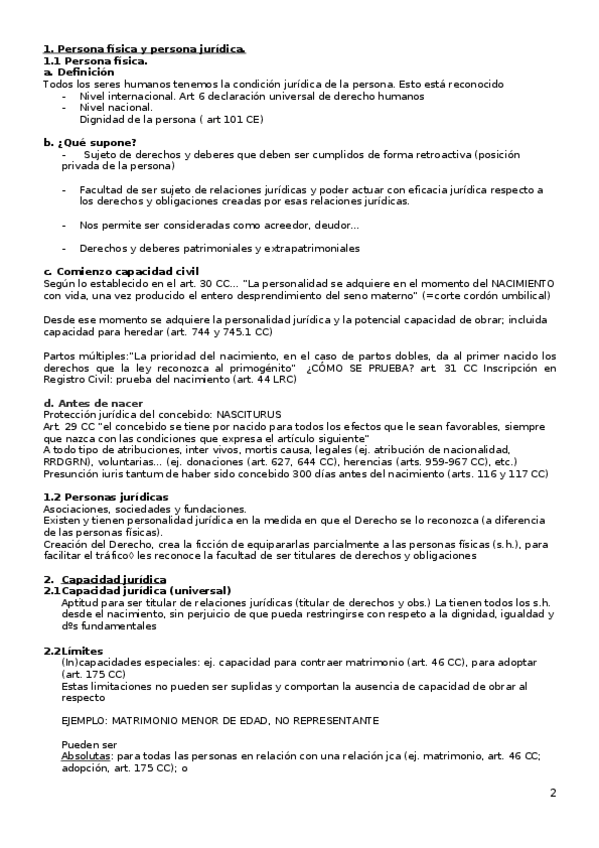 1. Persona física y persona jurídica.
1.1 Persona física.
a. Definición
Todos los seres humanos tenemos la condición jurídica de la persona. Esto está reconocido
- Nivel internacional. Art 6 declaración universal de derecho humanos
- Nivel nacional.
Dignidad de la persona ( art 101 CE)

b. ¿Qué supone?
- Sujeto de derechos y deberes que deben ser cumplidos de forma retroactiva (posición privada de la persona)

- Facultad de ser sujeto de relaciones jurídicas y poder actuar con eficacia jurídica respecto a los derechos y obligaciones creadas por esas relaciones jurídicas.

- Nos permite ser consideradas como acreedor, deudor…

- Derechos y deberes patrimoniales y extrapatrimoniales

c. Comienzo capacidad civil
Según lo establecido en el art. 30 CC… "La personalidad se adquiere en el momento del NACIMIENTO con vida, una vez producido el entero desprendimiento del seno materno" (=corte cordón umbilical)

Desde ese momento se adquiere la personalidad jurídica y la potencial capacidad de obrar; incluida capacidad para heredar (art. 744 y 745.1 CC)

Partos múltiples:"La prioridad del nacimiento, en el caso de partos dobles, da al primer nacido los derechos que la ley reconozca al primogénito" ¿CÓMO SE PRUEBA? art. 31 CC Inscripción en Registro Civil: prueba del nacimiento (art. 44 LRC)

d. Antes de nacer
Protección jurídica del concebido: NASCITURUS
Art. 29 CC "el concebido se tiene por nacido para todos los efectos que le sean favorables, siempre que nazca con las condiciones que expresa el artículo siguiente"
A todo tipo de atribuciones, inter vivos, mortis causa, legales (ej. atribución de nacionalidad, RRDGRN), voluntarias… (ej. donaciones (art. 627, 644 CC), herencias (arts. 959-967 CC), etc.)
Presunción iuris tantum de haber sido concebido 300 días antes del nacimiento (arts. 116 y 117 CC)

1.2 Personas jurídicas
Asociaciones, sociedades y fundaciones.
Existen y tienen personalidad jurídica en la medida en que el Derecho se lo reconozca (a diferencia de las personas físicas).
Creación del Derecho, crea la ficción de equipararlas parcialmente a las personas físicas (s.h.), para facilitar el tráfico◊ les reconoce la facultad de ser titulares de derechos y obligaciones

2. Capacidad jurídica
2.1 Capacidad jurídica (universal)
Aptitud para ser titular de relaciones jurídicas (titular de derechos y obs.) La tienen todos los s.h. desde el nacimiento, sin perjuicio de que pueda restringirse con respeto a la dignidad, igualdad y dºs fundamentales

2.2 Límites
(In)capacidades especiales: ej. capacidad para contraer matrimonio (art. 46 CC), para adoptar (art. 175 CC)
Estas limitaciones no pueden ser suplidas y comportan la ausencia de capacidad de obrar al respecto

EJEMPLO: MATRIMONIO MENOR DE EDAD, NO REPRESENTANTE

Pueden ser
Absolutas: para todas las personas en relación con una relación jca (ej. matrimonio, art. 46 CC; adopción, art. 175 CC); o

2